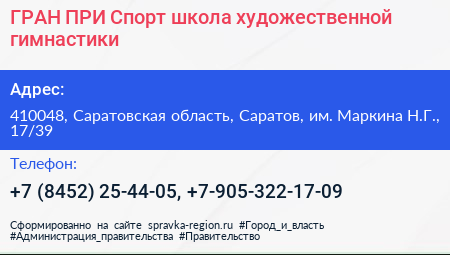 ГРАН ПРИ Спорт школа художественной гимнастики

Адрес:

410048, Саратовская область, Саратов, им. Маркина Н.Г., 17/39

Телефон:

+7 (8452) 25-44-05, +7-905-322-17-09

Сформированно на сайте spravka-region.ru #Город_и_власть #Администрация_правительства #Правительство